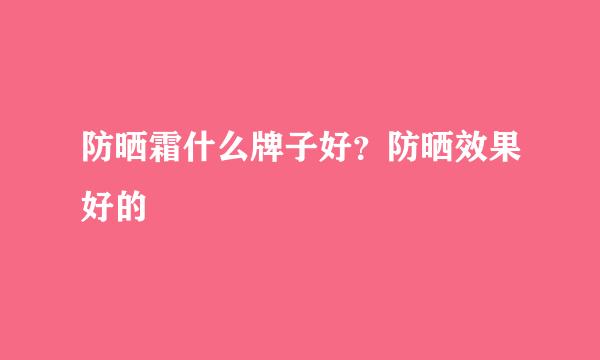 防晒霜什么牌子好？防晒效果好的